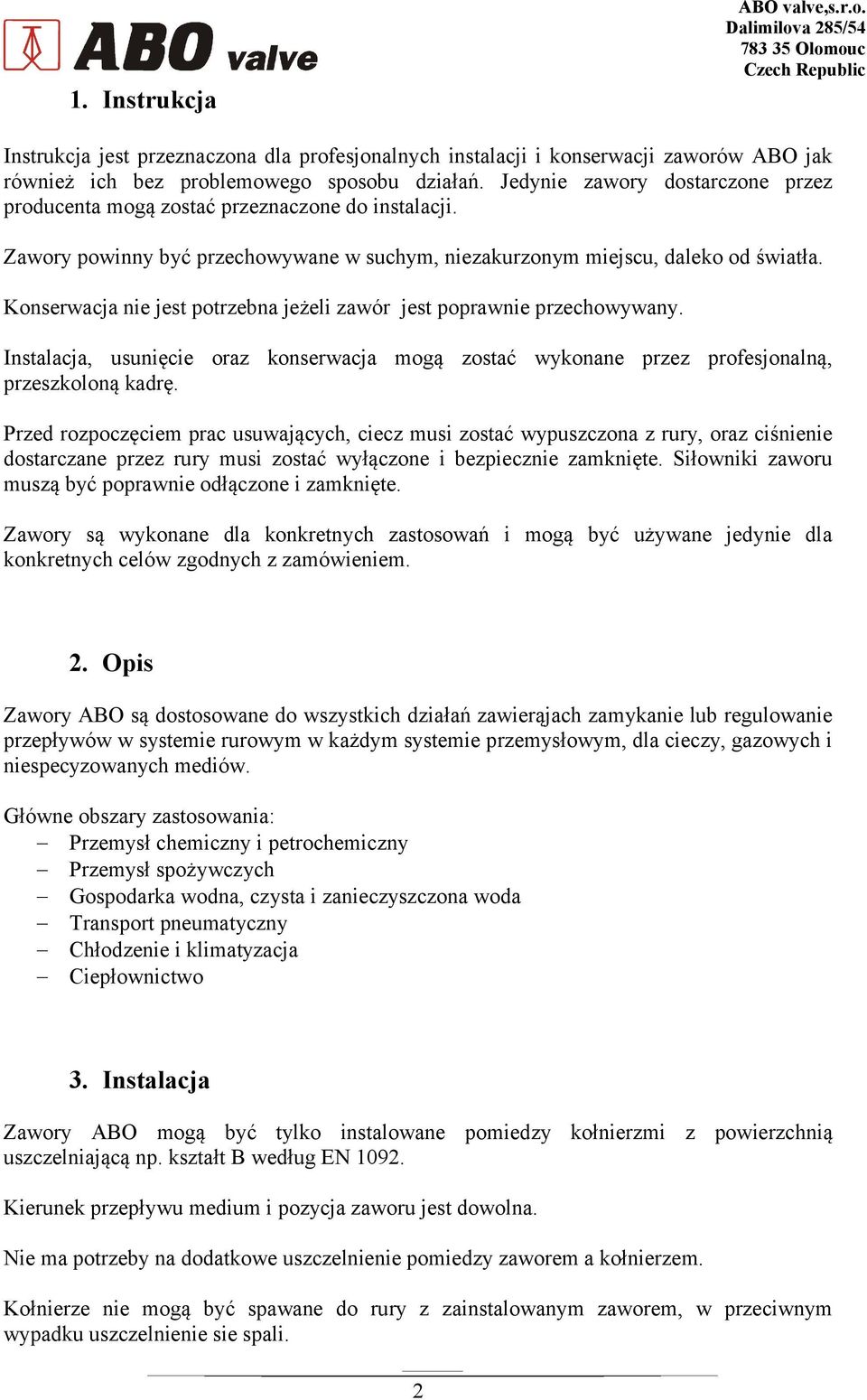 ABO valve

ABO valve,s.r.o.
Dalimilova 285/54
783 35 Olomouc
Czech Republic

1. Instrukcja

Instrukcja jest przeznaczona dla profesjonalnych instalacji i konserwacji zaworów ABO jak również ich bez problemowego sposobu działań. Jedynie zawory dostarczone przez producenta mogą zostać przeznaczone do instalacji.

Zawory powinny być przechowywane w suchym, niezakurzonym miejscu, daleko od światła.

Konserwacja nie jest potrzebna jeżeli zawór jest poprawnie przechowywany.

Instalacja, usunięcie oraz konserwacja mogą zostać wykonane przez profesjonalną, przeszkoloną kadrę.

Przed rozpoczęciem prac usuwających, ciecz musi zostać wypuszczona z rury, oraz ciśnienie dostarczane przez rury musi zostać wyłączone i bezpiecznie zamknięte. Siłowniki zaworu muszą być poprawnie odłączone i zamknięte.

Zawory są wykonane dla konkretnych zastosowań i mogą być używane jedynie dla konkretnych celów zgodnych z zamówieniem.

2. Opis

Zawory ABO są dostosowane do wszystkich działań zawierąjach zamykanie lub regulowanie przepływów w systemie rurowym w każdym systemie przemysłowym, dla cieczy, gazowych i niespecyzowanych mediów.

Główne obszary zastosowania:
– Przemysł chemiczny i petrochemiczny
– Przemysł spożywczych
– Gospodarka wodna, czysta i zanieczyszczona woda
– Transport pneumatyczny
– Chłodzenie i klimatyzacja
– Ciepłownictwo

3. Instalacja

Zawory ABO mogą być tylko instalowane pomiedzy kołnierzmi z powierzchnią uszczelniającą np. kształt B według EN 1092.

Kierunek przepływu medium i pozycja zaworu jest dowolna.

Nie ma potrzeby na dodatkowe uszczelnienie pomiedzy zaworem a kołnierzem.

Kołnierze nie mogą być spawane do rury z zainstalowanym zaworem, w przeciwnym wypadku uszczelnienie sie spali.

2